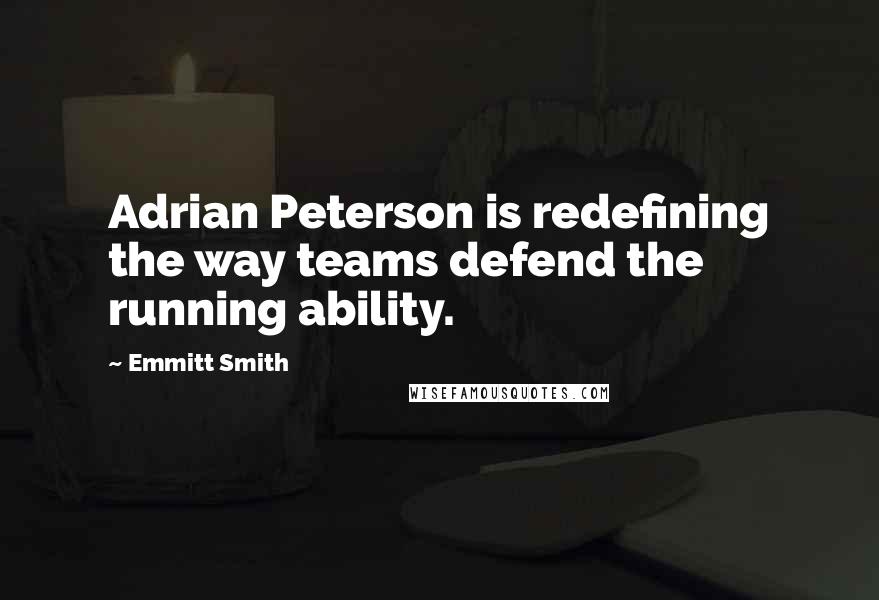 Adrian Peterson is redefining the way teams defend the running ability.

~ Emmitt Smith

WISEFAMOUSQUOTES.COM